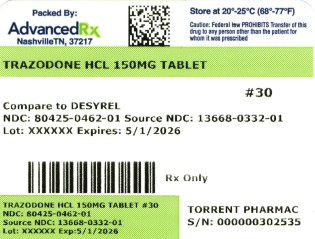 Packed By:
AdvancedRx
NashvilleTN, 37217

Store at 20°-25°C (68°-77°F)
Caution: Federal law PROHIBITS Transfer of this drug to any person other than the patient for whom it was prescribed

TRAZODONE HCL 150MG TABLET

#30

Compare to DESYREL
NDC: 80425-0462-01 Source NDC: 13668-0332-01
Lot: XXXXXX Expires: 5/1/2026

Rx Only

TRAZODONE HCL 150MG TABLET #30
NDC: 80425-0462-01
Source NDC: 13668-0332-01
Lot: XXXXXX Exp:5/1/2026

TORRENT PHARMAC
S/N: 000000302535